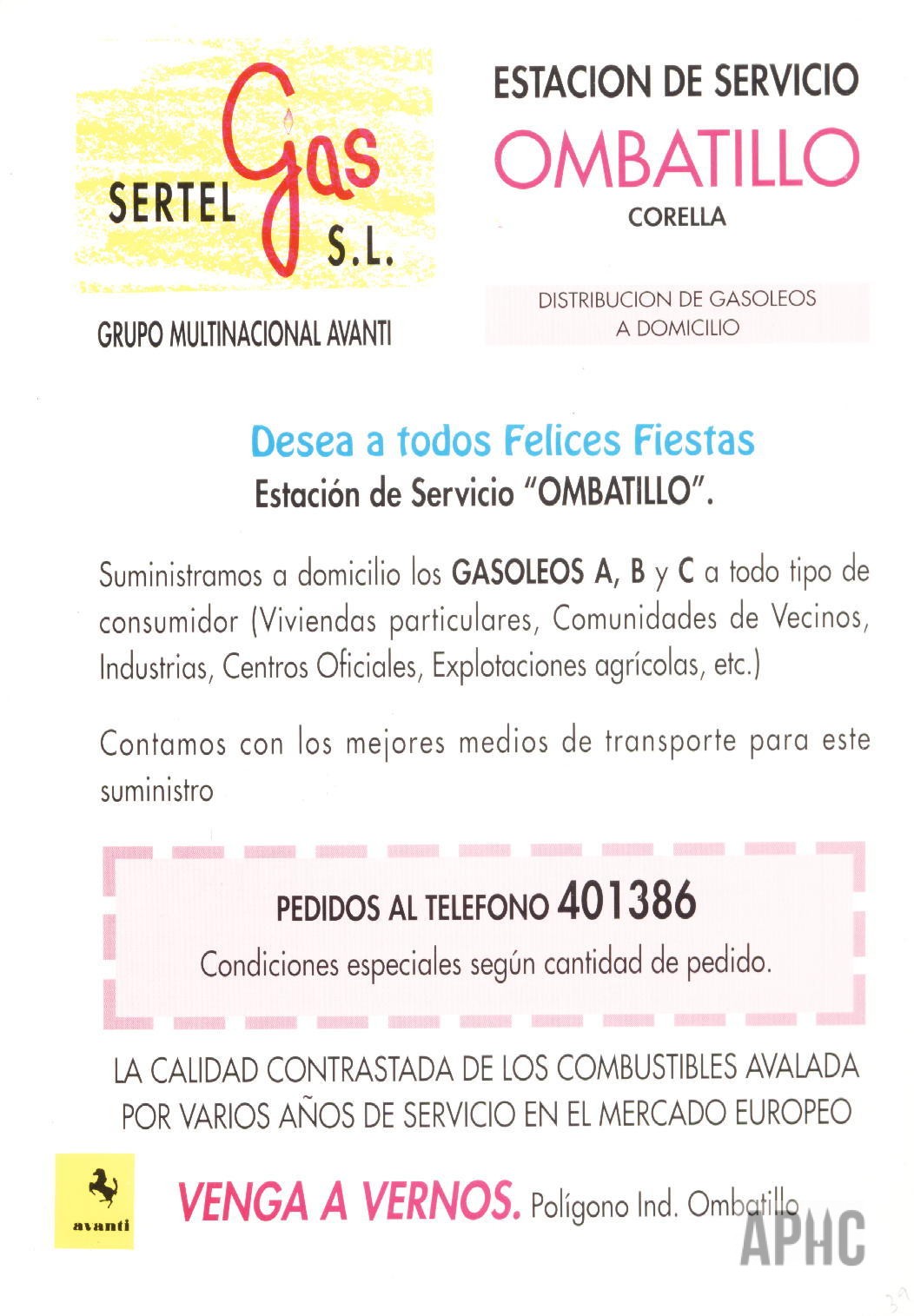 SERTEL Gas S.L.

GRUPO MULTINACIONAL AVANTI

ESTACION DE SERVICIO

OMBATILLO

CORELLA

DISTRIBUCION DE GASOLEOS A DOMICILIO

Desea a todos Felices Fiestas
Estación de Servicio "OMBATILLO".

Suministramos a domicilio los GASOLEOS A, B y C a todo tipo de consumidor (Viviendas particulares, Comunidades de Vecinos, Industrias, Centros Oficiales, Explotaciones agrícolas, etc.)

Contamos con los mejores medios de transporte para este suministro

PEDIDOS AL TELEFONO 401386
Condiciones especiales según cantidad de pedido.

LA CALIDAD CONTRASTADA DE LOS COMBUSTIBLES AVALADA POR VARIOS AÑOS DE SERVICIO EN EL MERCADO EUROPEO

avanti

VENGA A VERNOS. Polígono Ind. Ombatillo

APHC

39